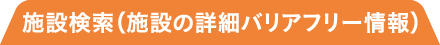 施設検索（施設の詳細バリアフリー情報）